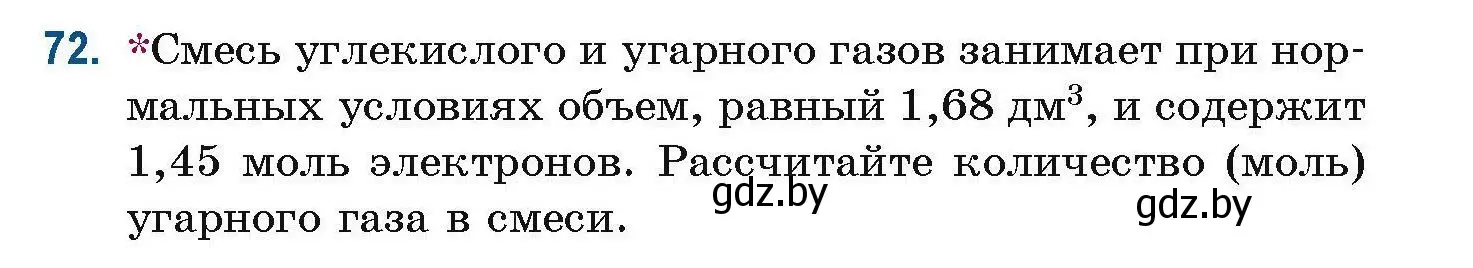 72. *Смесь углекислого и угарного газов занимает при нормальных условиях объем, равный 1,68 дм$^3$, и содержит 1,45 моль электронов. Рассчитайте количество (моль) угарного газа в смеси.

gdz.by

gdz.by